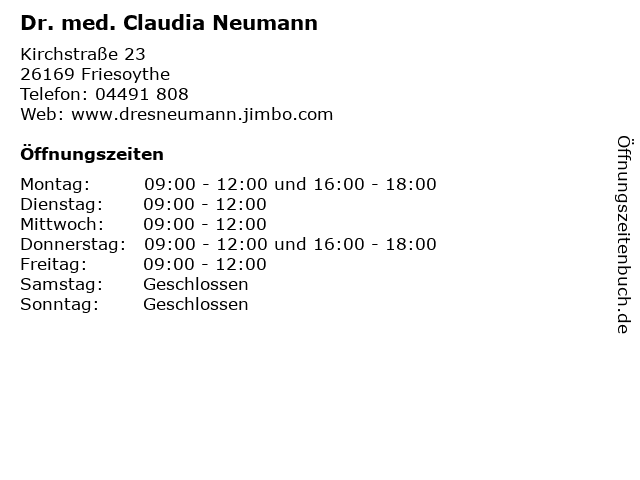 Dr. med. Claudia Neumann

Kirchstraße 23
26169 Friesoythe
Telefon: 04491 808
Web: www.dresneumann.jimbo.com

Öffnungszeiten

| | |
|---|---|
| Montag: | 09:00 - 12:00 und 16:00 - 18:00 |
| Dienstag: | 09:00 - 12:00 |
| Mittwoch: | 09:00 - 12:00 |
| Donnerstag: | 09:00 - 12:00 und 16:00 - 18:00 |
| Freitag: | 09:00 - 12:00 |
| Samstag: | Geschlossen |
| Sonntag: | Geschlossen |

Öffnungszeitenbuch.de